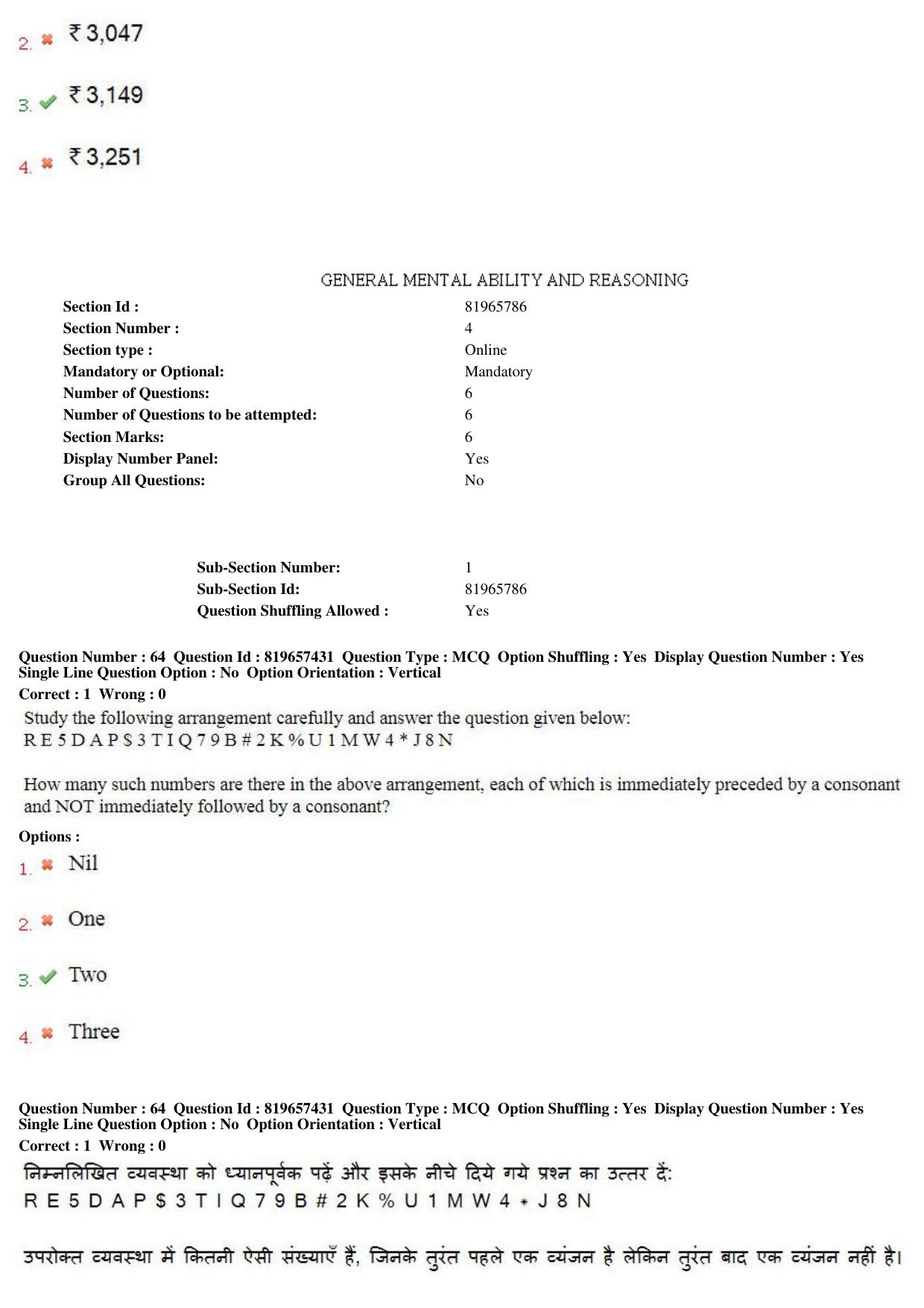 2. ✖ ₹ 3,047

3. ✔ ₹ 3,149

4. ✖ ₹ 3,251

GENERAL MENTAL ABILITY AND REASONING

Section Id : 81965786
Section Number : 4
Section type : Online
Mandatory or Optional: Mandatory
Number of Questions: 6
Number of Questions to be attempted: 6
Section Marks: 6
Display Number Panel: Yes
Group All Questions: No

Sub-Section Number: 1
Sub-Section Id: 81965786
Question Shuffling Allowed : Yes

Question Number : 64 Question Id : 819657431 Question Type : MCQ Option Shuffling : Yes Display Question Number : Yes Single Line Question Option : No Option Orientation : Vertical
Correct : 1 Wrong : 0

Study the following arrangement carefully and answer the question given below:
R E 5 D A P $ 3 T I Q 7 9 B # 2 K % U 1 M W 4 * J 8 N

How many such numbers are there in the above arrangement, each of which is immediately preceded by a consonant and NOT immediately followed by a consonant?

Options :
1. ✖ Nil

2. ✖ One

3. ✔ Two

4. ✖ Three

Question Number : 64 Question Id : 819657431 Question Type : MCQ Option Shuffling : Yes Display Question Number : Yes Single Line Question Option : No Option Orientation : Vertical
Correct : 1 Wrong : 0

निम्नलिखित व्यवस्था को ध्यानपूर्वक पढ़ें और इसके नीचे दिये गये प्रश्न का उत्तर दें:
R E 5 D A P $ 3 T I Q 7 9 B # 2 K % U 1 M W 4 * J 8 N

उपरोक्त व्यवस्था में कितनी ऐसी संख्याएँ हैं, जिनके तुरंत पहले एक व्यंजन है लेकिन तुरंत बाद एक व्यंजन नहीं है।